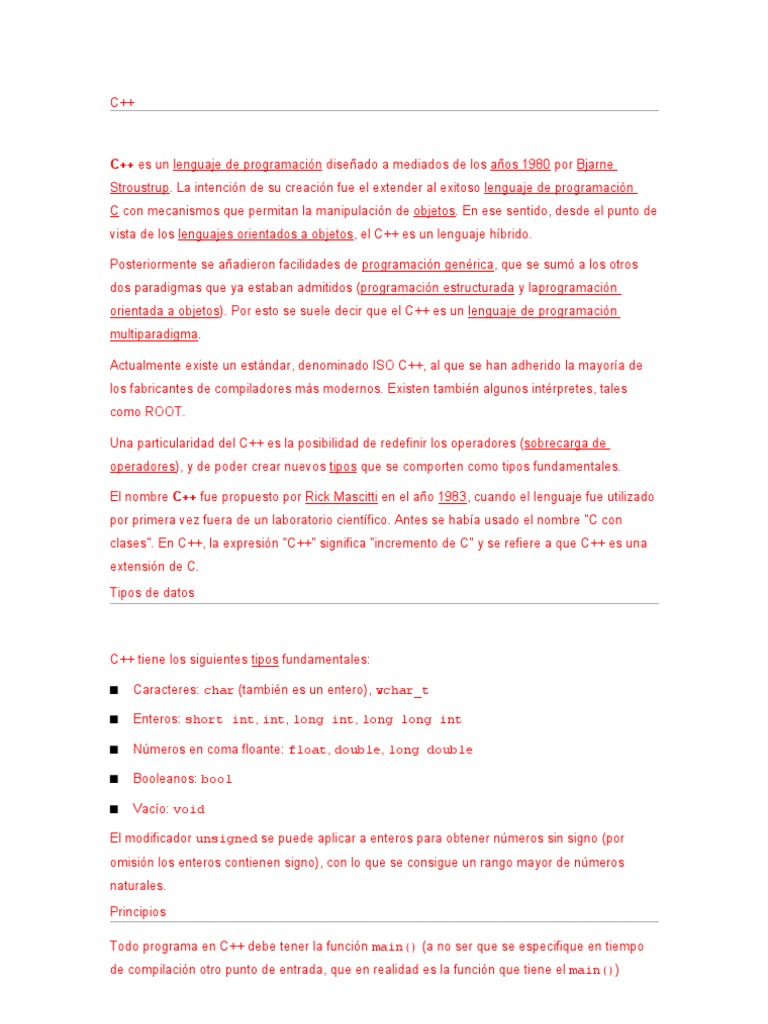 C++

C++ es un lenguaje de programación diseñado a mediados de los años 1980 por Bjarne Stroustrup. La intención de su creación fue el extender al exitoso lenguaje de programación C con mecanismos que permitan la manipulación de objetos. En ese sentido, desde el punto de vista de los lenguajes orientados a objetos, el C++ es un lenguaje híbrido.

Posteriormente se añadieron facilidades de programación genérica, que se sumó a los otros dos paradigmas que ya estaban admitidos (programación estructurada y laprogramación orientada a objetos). Por esto se suele decir que el C++ es un lenguaje de programación multiparadigma.

Actualmente existe un estándar, denominado ISO C++, al que se han adherido la mayoría de los fabricantes de compiladores más modernos. Existen también algunos intérpretes, tales como ROOT.

Una particularidad del C++ es la posibilidad de redefinir los operadores (sobrecarga de operadores), y de poder crear nuevos tipos que se comporten como tipos fundamentales.

El nombre C++ fue propuesto por Rick Mascitti en el año 1983, cuando el lenguaje fue utilizado por primera vez fuera de un laboratorio científico. Antes se había usado el nombre "C con clases". En C++, la expresión "C++" significa "incremento de C" y se refiere a que C++ es una extensión de C.

Tipos de datos

C++ tiene los siguientes tipos fundamentales:

■ Caracteres: char (también es un entero), wchar_t

■ Enteros: short int, int, long int, long long int

■ Números en coma floante: float, double, long double

■ Booleanos: bool

■ Vacío: void

El modificador unsigned se puede aplicar a enteros para obtener números sin signo (por omisión los enteros contienen signo), con lo que se consigue un rango mayor de números naturales.

Principios

Todo programa en C++ debe tener la función main() (a no ser que se especifique en tiempo de compilación otro punto de entrada, que en realidad es la función que tiene el main())